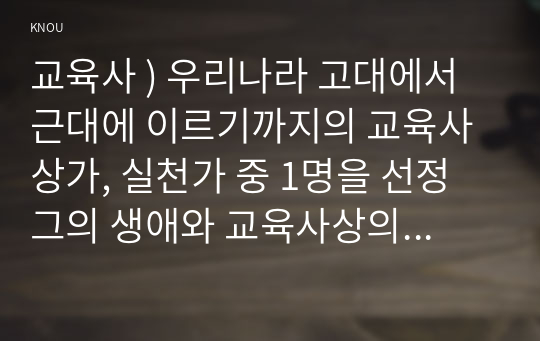 KNOU

교육사 ) 우리나라 고대에서 근대에 이르기까지의 교육사상가, 실천가 중 1명을 선정 그의 생애와 교육사상의...